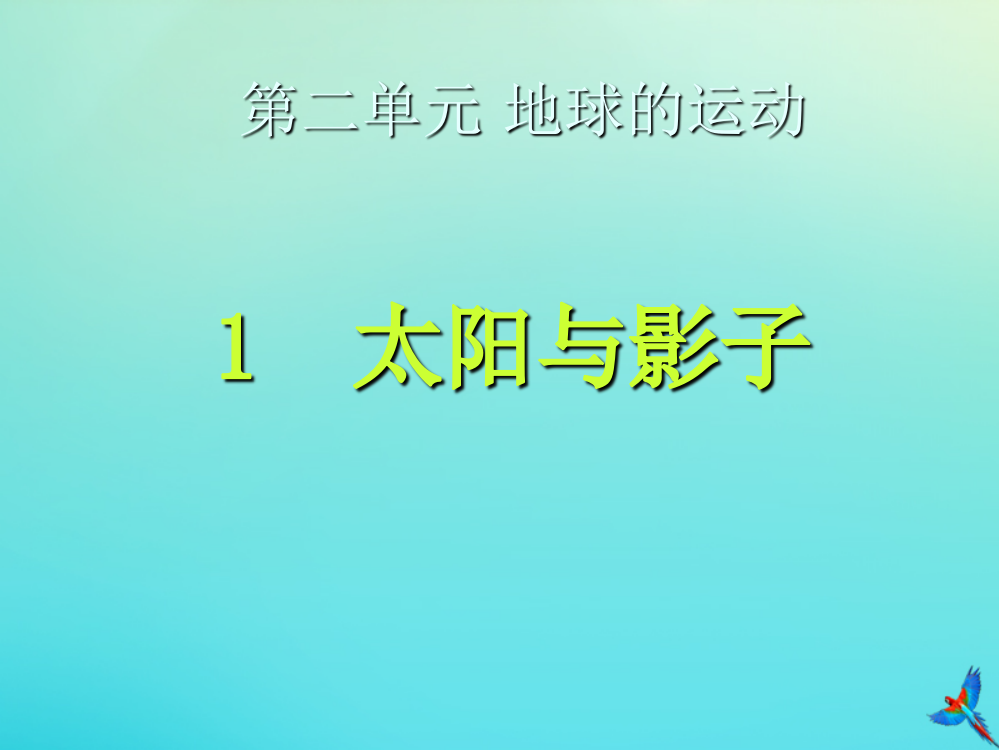 第二单元 地球的运动

1 太阳与影子